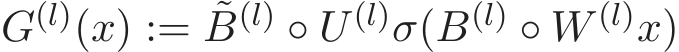 $G^{(l)}(x) := \tilde{B}^{(l)} \circ U^{(l)} \sigma(B^{(l)} \circ W^{(l)} x)$